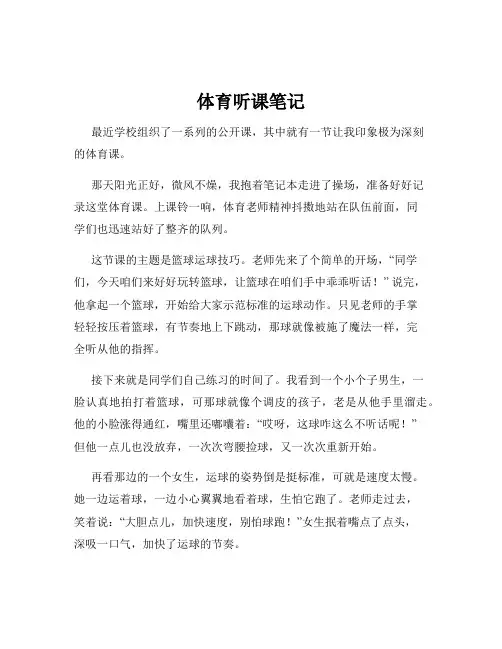 体育听课笔记

最近学校组织了一系列的公开课，其中就有一节让我印象极为深刻的体育课。

那天阳光正好，微风不燥，我抱着笔记本走进了操场，准备好好记录这堂体育课。上课铃一响，体育老师精神抖擞地站在队伍前面，同学们也迅速站好了整齐的队列。

这节课的主题是篮球运球技巧。老师先来了个简单的开场，“同学们，今天咱们来好好玩转篮球，让篮球在咱们手中乖乖听话！”说完，他拿起一个篮球，开始给大家示范标准的运球动作。只见老师的手掌轻轻按压着篮球，有节奏地上下跳动，那球就像被施了魔法一样，完全听从他的指挥。

接下来就是同学们自己练习的时间了。我看到一个小个子男生，一脸认真地拍打着篮球，可那球就像个调皮的孩子，老是从他手里溜走。他的小脸涨得通红，嘴里还嘟囔着：“哎呀，这球咋这么不听话呢！”但他一点儿也没放弃，一次次弯腰捡球，又一次次重新开始。

再看那边的一个女生，运球的姿势倒是挺标准，可就是速度太慢。她一边运着球，一边小心翼翼地看着球，生怕它跑了。老师走过去，笑着说：“大胆点儿，加快速度，别怕球跑！”女生抿着嘴点了点头，深吸一口气，加快了运球的节奏。